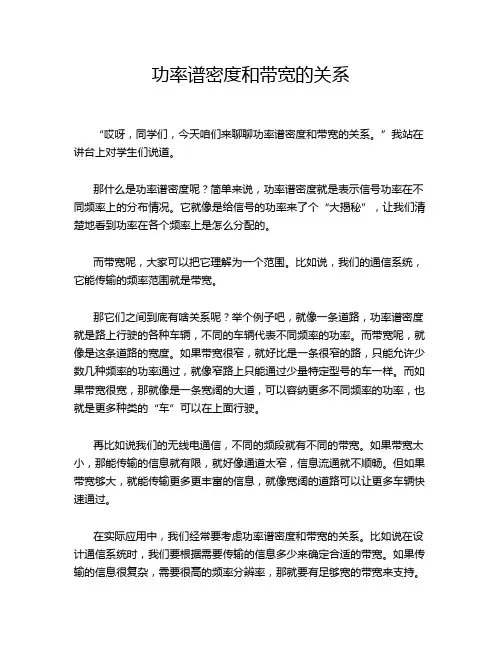 功率谱密度和带宽的关系

“哎呀，同学们，今天咱们来聊聊功率谱密度和带宽的关系。”我站在讲台上对学生们说道。

那什么是功率谱密度呢？简单来说，功率谱密度就是表示信号功率在不同频率上的分布情况。它就像是给信号的功率来了个“大揭秘”，让我们清楚地看到功率在各个频率上是怎么分配的。

而带宽呢，大家可以把它理解为一个范围。比如说，我们的通信系统，它能传输的频率范围就是带宽。

那它们之间到底有啥关系呢？举个例子吧，就像一条道路，功率谱密度就是路上行驶的各种车辆，不同的车辆代表不同频率的功率。而带宽呢，就像是这条道路的宽度。如果带宽很窄，就好比是一条很窄的路，只能允许少数几种频率的功率通过，就像窄路上只能通过少量特定型号的车一样。而如果带宽很宽，那就像是一条宽阔的大道，可以容纳更多不同频率的功率，也就是更多种类的“车”可以在上面行驶。

再比如说我们的无线电通信，不同的频段就有不同的带宽。如果带宽太小，那能传输的信息就有限，就好像通道太窄，信息流通就不顺畅。但如果带宽够大，就能传输更多更丰富的信息，就像宽阔的道路可以让更多车辆快速通过。

在实际应用中，我们经常要考虑功率谱密度和带宽的关系。比如说在设计通信系统时，我们要根据需要传输的信息多少来确定合适的带宽。如果传输的信息很复杂，需要很高的频率分辨率，那就要有足够宽的带宽来支持。